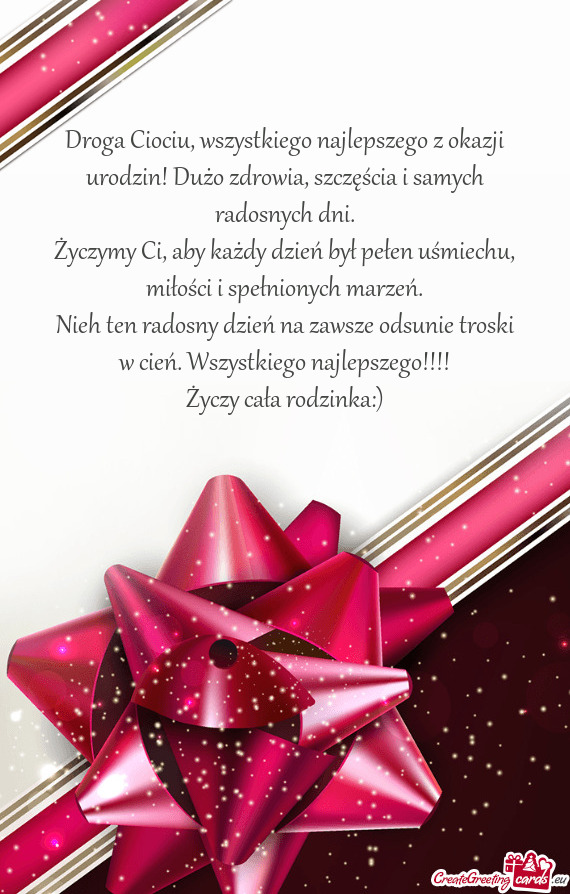 Droga Ciociu, wszystkiego najlepszego z okazji urodzin! Dużo zdrowia, szczęścia i samych radosnych dni.
Życzymy Ci, aby każdy dzień był pełen uśmiechu, miłości i spełnionych marzeń.
Nieh ten radosny dzień na zawsze odsunie troski w cień. Wszystkiego najlepszego!!!!
Życzy cała rodzinka:)

CreateGreetingcards.eu